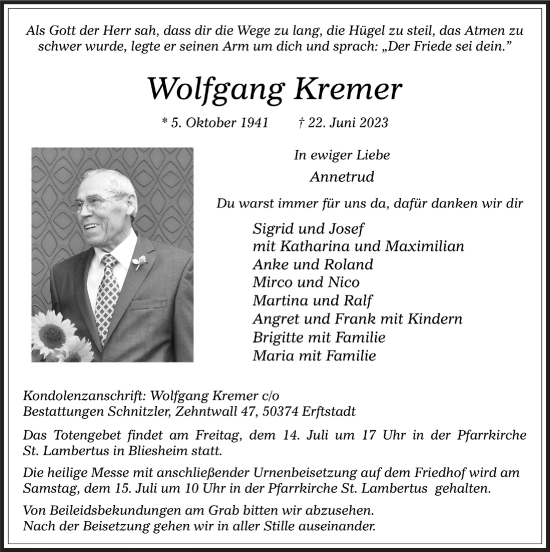 Als Gott der Herr sah, dass dir die Wege zu lang, die Hügel zu steil, das Atmen zu schwer wurde, legte er seinen Arm um dich und sprach: „Der Friede sei dein."

Wolfgang Kremer

* 5. Oktober 1941 † 22. Juni 2023

In ewiger Liebe
Annetrud

Du warst immer für uns da, dafür danken wir dir

Sigrid und Josef
mit Katharina und Maximilian
Anke und Roland
Mirco und Nico
Martina und Ralf
Angret und Frank mit Kindern
Brigitte mit Familie
Maria mit Familie

Kondolenzanschrift: Wolfgang Kremer c/o
Bestattungen Schnitzler, Zehntwall 47, 50374 Erftstadt

Das Totengebet findet am Freitag, dem 14. Juli um 17 Uhr in der Pfarrkirche St. Lambertus in Bliesheim statt.

Die heilige Messe mit anschließender Urnenbeisetzung auf dem Friedhof wird am Samstag, dem 15. Juli um 10 Uhr in der Pfarrkirche St. Lambertus gehalten.

Von Beileidsbekundungen am Grab bitten wir abzusehen.
Nach der Beisetzung gehen wir in aller Stille auseinander.